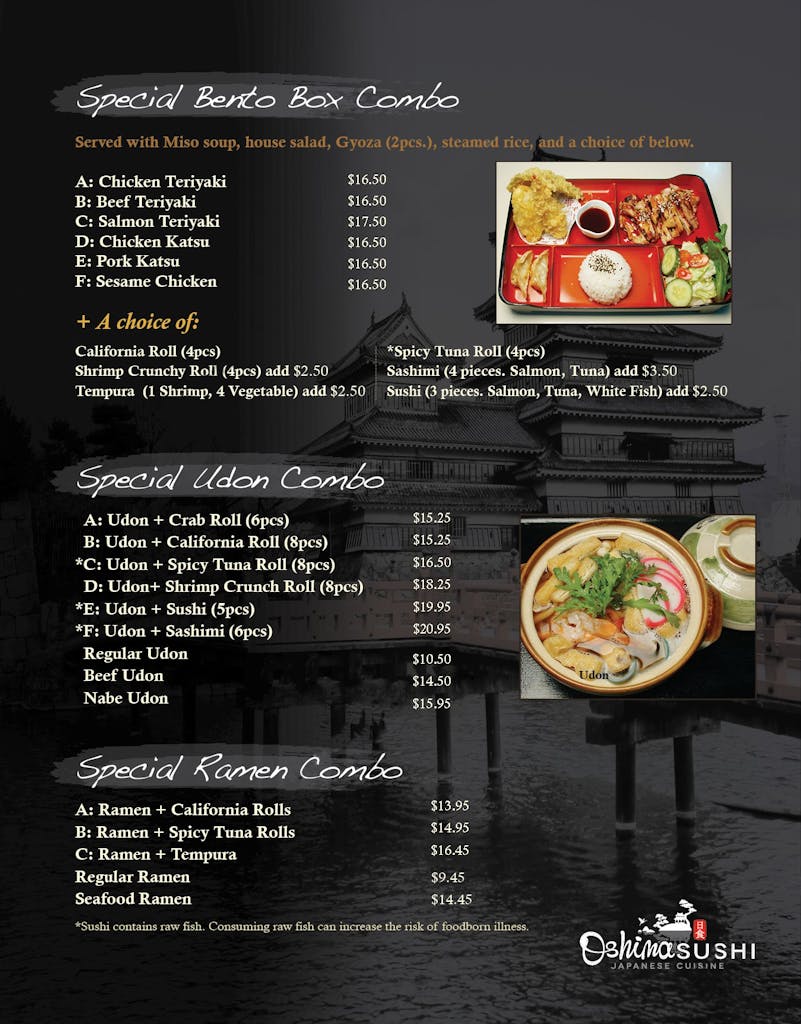 Special Bento Box Combo

Served with Miso soup, house salad, Gyoza (2pcs.), steamed rice, and a choice of below.

A: Chicken Teriyaki $16.50
B: Beef Teriyaki $16.50
C: Salmon Teriyaki $17.50
D: Chicken Katsu $16.50
E: Pork Katsu $16.50
F: Sesame Chicken $16.50

+ A choice of:

California Roll (4pcs)
Shrimp Crunchy Roll (4pcs) add $2.50
Tempura (1 Shrimp, 4 Vegetable) add $2.50

*Spicy Tuna Roll (4pcs)
Sashimi (4 pieces. Salmon, Tuna) add $3.50
Sushi (3 pieces. Salmon, Tuna, White Fish) add $2.50

Special Udon Combo

A: Udon + Crab Roll (6pcs) $15.25
B: Udon + California Roll (8pcs) $15.25
*C: Udon + Spicy Tuna Roll (8pcs) $16.50
D: Udon+ Shrimp Crunch Roll (8pcs) $18.25
*E: Udon + Sushi (5pcs) $19.95
*F: Udon + Sashimi (6pcs) $20.95
Regular Udon $10.50
Beef Udon $14.50
Nabe Udon $15.95

Udon

Special Ramen Combo

A: Ramen + California Rolls $13.95
B: Ramen + Spicy Tuna Rolls $14.95
C: Ramen + Tempura $16.45
Regular Ramen $9.45
Seafood Ramen $14.45

*Sushi contains raw fish. Consuming raw fish can increase the risk of foodborn illness.

Oshima SUSHI
JAPANESE CUISINE